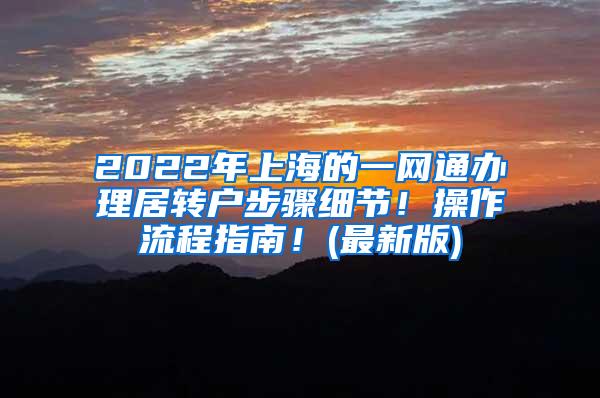 2022年上海的一网通办理居转户步骤细节！操作流程指南！(最新版)